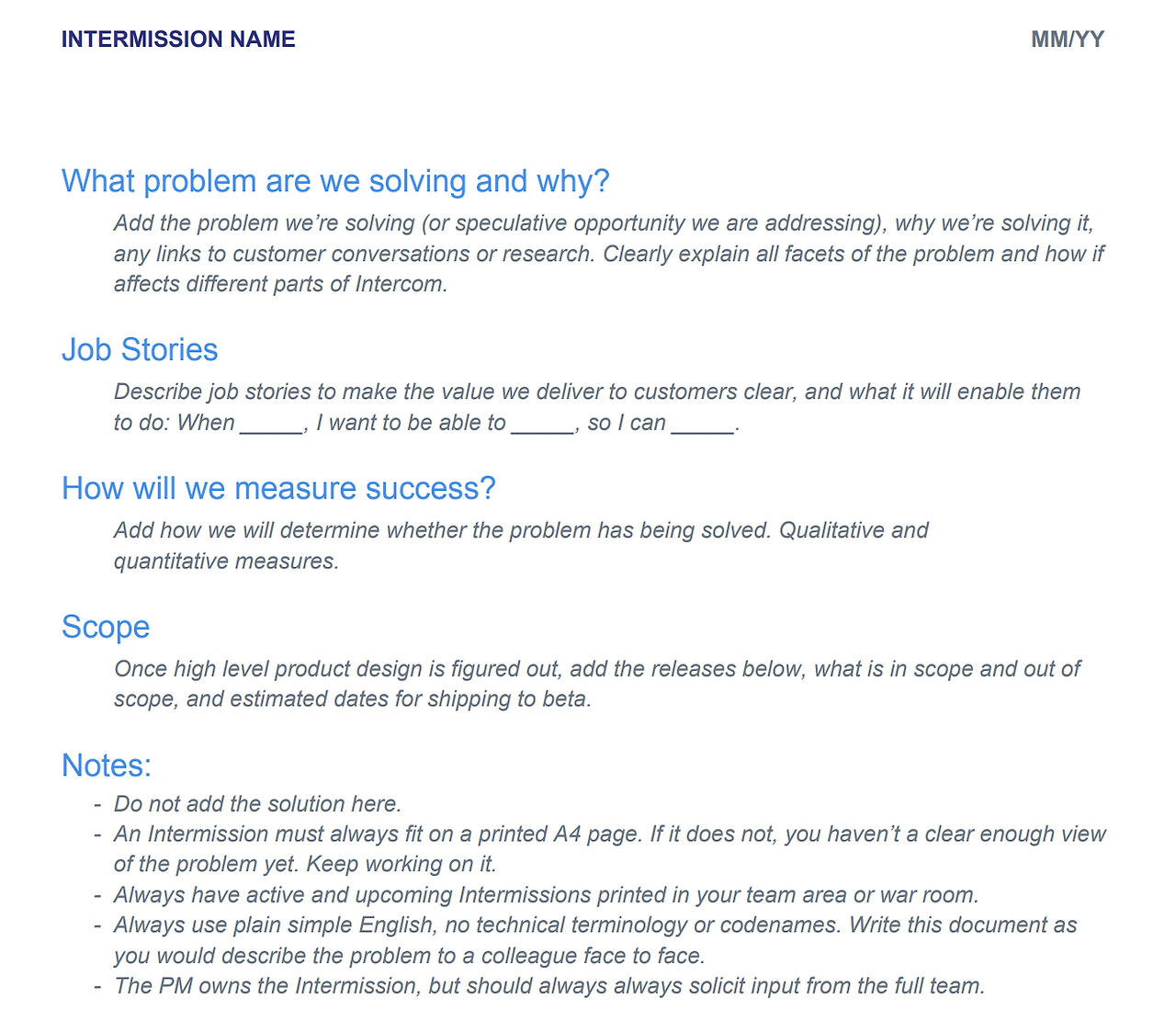 INTERMISSION NAME

MM/YY

What problem are we solving and why?

Add the problem we're solving (or speculative opportunity we are addressing), why we're solving it, any links to customer conversations or research. Clearly explain all facets of the problem and how if affects different parts of Intercom.

Job Stories

Describe job stories to make the value we deliver to customers clear, and what it will enable them to do: When _____, I want to be able to _____, so I can _____.

How will we measure success?

Add how we will determine whether the problem has being solved. Qualitative and quantitative measures.

Scope

Once high level product design is figured out, add the releases below, what is in scope and out of scope, and estimated dates for shipping to beta.

Notes:

- Do not add the solution here.
- An Intermission must always fit on a printed A4 page. If it does not, you haven't a clear enough view of the problem yet. Keep working on it.
- Always have active and upcoming Intermissions printed in your team area or war room.
- Always use plain simple English, no technical terminology or codenames. Write this document as you would describe the problem to a colleague face to face.
- The PM owns the Intermission, but should always always solicit input from the full team.